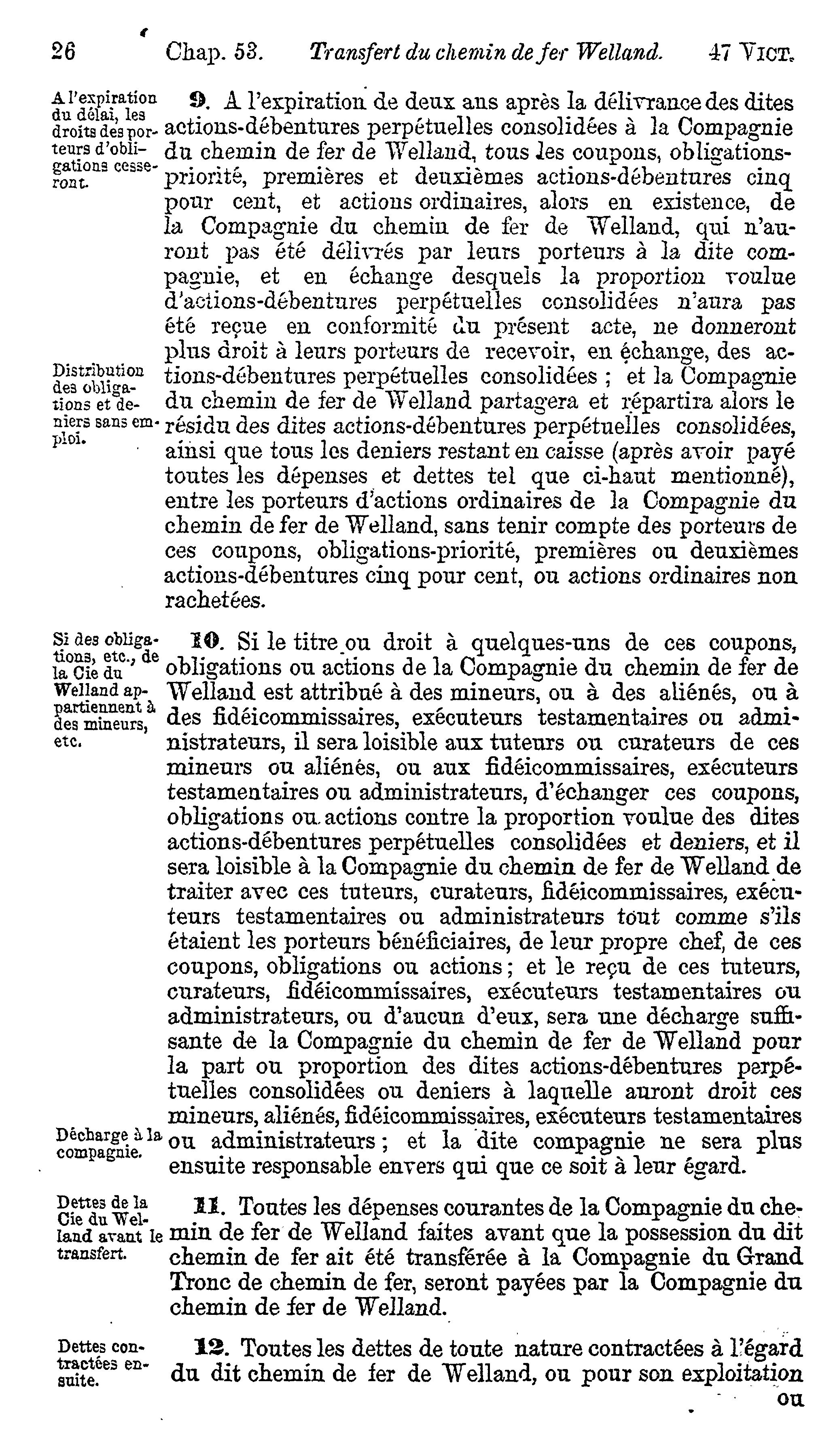 26 Chap. 53. Transfert du chemin de fer Welland. 47 VICT.

A l'expiration du délai, les droits des porteurs d'obligations cesseront.

9. A l'expiration de deux ans après la délivrance des dites actions-débentures perpétuelles consolidées à la Compagnie du chemin de fer de Welland, tous les coupons, obligations-priorité, premières et deuxièmes actions-débentures cinq pour cent, et actions ordinaires, alors en existence, de la Compagnie du chemin de fer de Welland, qui n'auront pas été délivrés par leurs porteurs à la dite compagnie, et en échange desquels la proportion voulue d'actions-débentures perpétuelles consolidées n'aura pas été reçue en conformité du présent acte, ne donneront plus droit à leurs porteurs de recevoir, en échange, des actions-débentures perpétuelles consolidées ; et la Compagnie du chemin de fer de Welland partagera et répartira alors le résidu des dites actions-débentures perpétuelles consolidées, ainsi que tous les deniers restant en caisse (après avoir payé toutes les dépenses et dettes tel que ci-haut mentionné), entre les porteurs d'actions ordinaires de la Compagnie du chemin de fer de Welland, sans tenir compte des porteurs de ces coupons, obligations-priorité, premières ou deuxièmes actions-débentures cinq pour cent, ou actions ordinaires non rachetées.

Distribution des obligations et deniers sans emploi.

Si des obligations, etc., de la Cie du Welland appartiennent à des mineurs, etc.

10. Si le titre ou droit à quelques-uns de ces coupons, obligations ou actions de la Compagnie du chemin de fer de Welland est attribué à des mineurs, ou à des aliénés, ou à des fidéicommissaires, exécuteurs testamentaires ou administrateurs, il sera loisible aux tuteurs ou curateurs de ces mineurs ou aliénés, ou aux fidéicommissaires, exécuteurs testamentaires ou administrateurs, d'échanger ces coupons, obligations ou actions contre la proportion voulue des dites actions-débentures perpétuelles consolidées et deniers, et il sera loisible à la Compagnie du chemin de fer de Welland de traiter avec ces tuteurs, curateurs, fidéicommissaires, exécuteurs testamentaires ou administrateurs tout comme s'ils étaient les porteurs bénéficiaires, de leur propre chef, de ces coupons, obligations ou actions ; et le reçu de ces tuteurs, curateurs, fidéicommissaires, exécuteurs testamentaires ou administrateurs, ou d'aucun d'eux, sera une décharge suffisante de la Compagnie du chemin de fer de Welland pour la part ou proportion des dites actions-débentures perpétuelles consolidées ou deniers à laquelle auront droit ces mineurs, aliénés, fidéicommissaires, exécuteurs testamentaires ou administrateurs ; et la dite compagnie ne sera plus ensuite responsable envers qui que ce soit à leur égard.

Décharge à la compagnie.

Dettes de la Cie du Welland avant le transfert.

11. Toutes les dépenses courantes de la Compagnie du chemin de fer de Welland faites avant que la possession du dit chemin de fer ait été transférée à la Compagnie du Grand Tronc de chemin de fer, seront payées par la Compagnie du chemin de fer de Welland.

Dettes contractées ensuite.

12. Toutes les dettes de toute nature contractées à l'égard du dit chemin de fer de Welland, ou pour son exploitation

ou